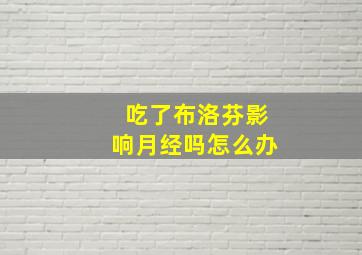 吃了布洛芬影响月经吗怎么办